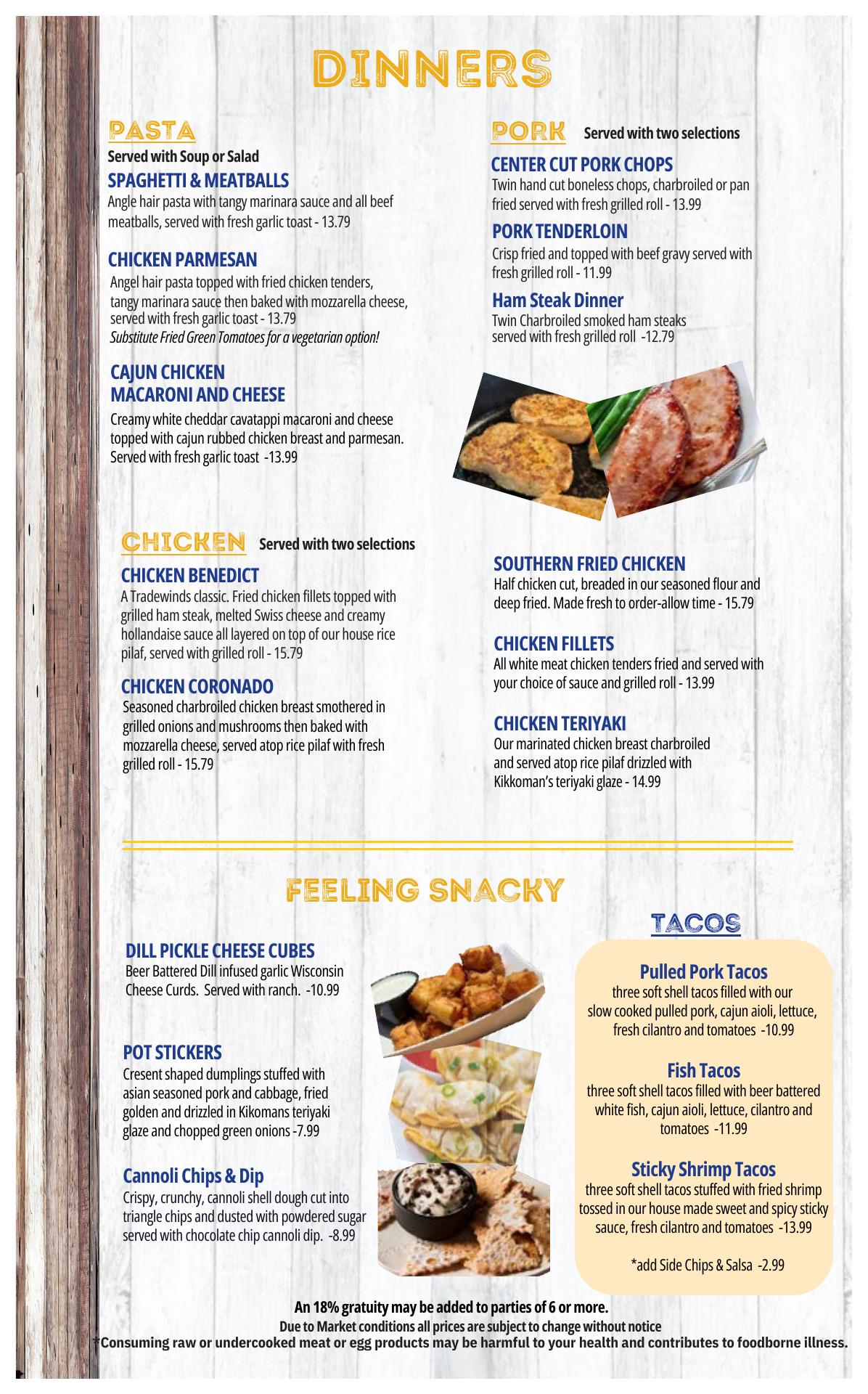 DINNERS

PASTA

Served with Soup or Salad

SPAGHETTI & MEATBALLS

Angle hair pasta with tangy marinara sauce and all beef meatballs, served with fresh garlic toast - 13.79

CHICKEN PARMESAN

Angel hair pasta topped with fried chicken tenders, tangy marinara sauce then baked with mozzarella cheese, served with fresh garlic toast - 13.79

Substitute Fried Green Tomatoes for a vegetarian option!

CAJUN CHICKEN
MACARONI AND CHEESE

Creamy white cheddar cavatappi macaroni and cheese topped with cajun rubbed chicken breast and parmesan. Served with fresh garlic toast -13.99

PORK Served with two selections

CENTER CUT PORK CHOPS

Twin hand cut boneless chops, charbroiled or pan fried served with fresh grilled roll - 13.99

PORK TENDERLOIN

Crisp fried and topped with beef gravy served with fresh grilled roll - 11.99

Ham Steak Dinner

Twin Charbroiled smoked ham steaks served with fresh grilled roll -12.79

CHICKEN Served with two selections

CHICKEN BENEDICT

A Tradewinds classic. Fried chicken fillets topped with grilled ham steak, melted Swiss cheese and creamy hollandaise sauce all layered on top of our house rice pilaf, served with grilled roll - 15.79

CHICKEN CORONADO

Seasoned charbroiled chicken breast smothered in grilled onions and mushrooms then baked with mozzarella cheese, served atop rice pilaf with fresh grilled roll - 15.79

SOUTHERN FRIED CHICKEN

Half chicken cut, breaded in our seasoned flour and deep fried. Made fresh to order-allow time - 15.79

CHICKEN FILLETS

All white meat chicken tenders fried and served with your choice of sauce and grilled roll - 13.99

CHICKEN TERIYAKI

Our marinated chicken breast charbroiled and served atop rice pilaf drizzled with Kikkoman's teriyaki glaze - 14.99

FEELING SNACKY

DILL PICKLE CHEESE CUBES

Beer Battered Dill infused garlic Wisconsin Cheese Curds. Served with ranch. -10.99

POT STICKERS

Cresent shaped dumplings stuffed with asian seasoned pork and cabbage, fried golden and drizzled in Kikomans teriyaki glaze and chopped green onions -7.99

Cannoli Chips & Dip

Crispy, crunchy, cannoli shell dough cut into triangle chips and dusted with powdered sugar served with chocolate chip cannoli dip. -8.99

TACOS

Pulled Pork Tacos

three soft shell tacos filled with our slow cooked pulled pork, cajun aioli, lettuce, fresh cilantro and tomatoes -10.99

Fish Tacos

three soft shell tacos filled with beer battered white fish, cajun aioli, lettuce, cilantro and tomatoes -11.99

Sticky Shrimp Tacos

three soft shell tacos stuffed with fried shrimp tossed in our house made sweet and spicy sticky sauce, fresh cilantro and tomatoes -13.99

*add Side Chips & Salsa -2.99

An 18% gratuity may be added to parties of 6 or more.
Due to Market conditions all prices are subject to change without notice
*Consuming raw or undercooked meat or egg products may be harmful to your health and contributes to foodborne illness.